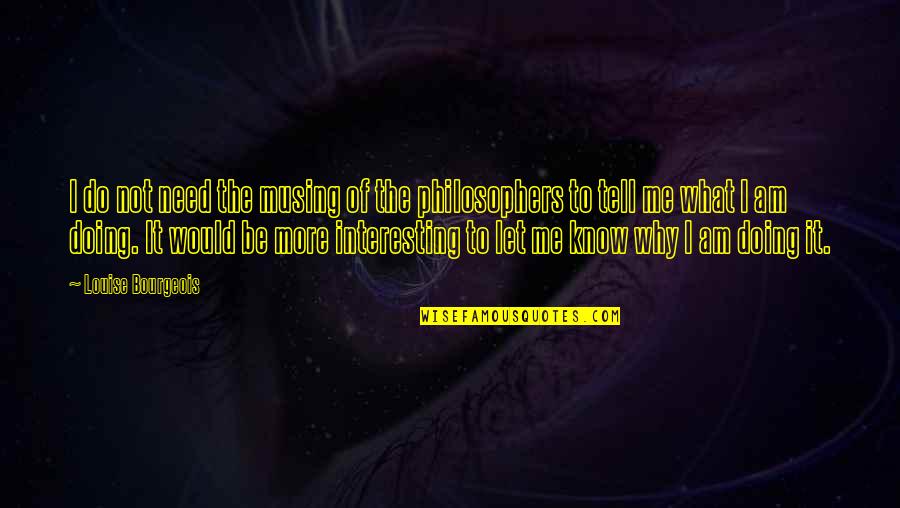 I do not need the musing of the philosophers to tell me what I am doing. It would be more interesting to let me know why I am doing it.

~ Louise Bourgeois

WISEFAMOUSQUOTES.COM